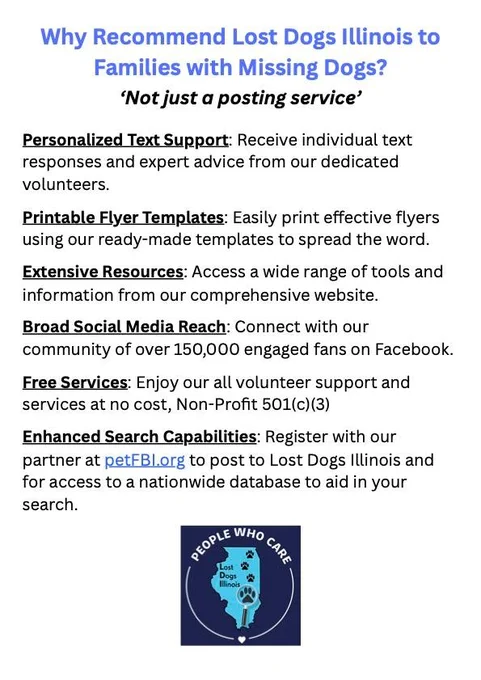 Why Recommend Lost Dogs Illinois to Families with Missing Dogs?
'Not just a posting service'

Personalized Text Support: Receive individual text responses and expert advice from our dedicated volunteers.

Printable Flyer Templates: Easily print effective flyers using our ready-made templates to spread the word.

Extensive Resources: Access a wide range of tools and information from our comprehensive website.

Broad Social Media Reach: Connect with our community of over 150,000 engaged fans on Facebook.

Free Services: Enjoy our all volunteer support and services at no cost, Non-Profit 501(c)(3)

Enhanced Search Capabilities: Register with our partner at petFBI.org to post to Lost Dogs Illinois and for access to a nationwide database to aid in your search.

PEOPLE WHO CARE
Lost Dogs Illinois